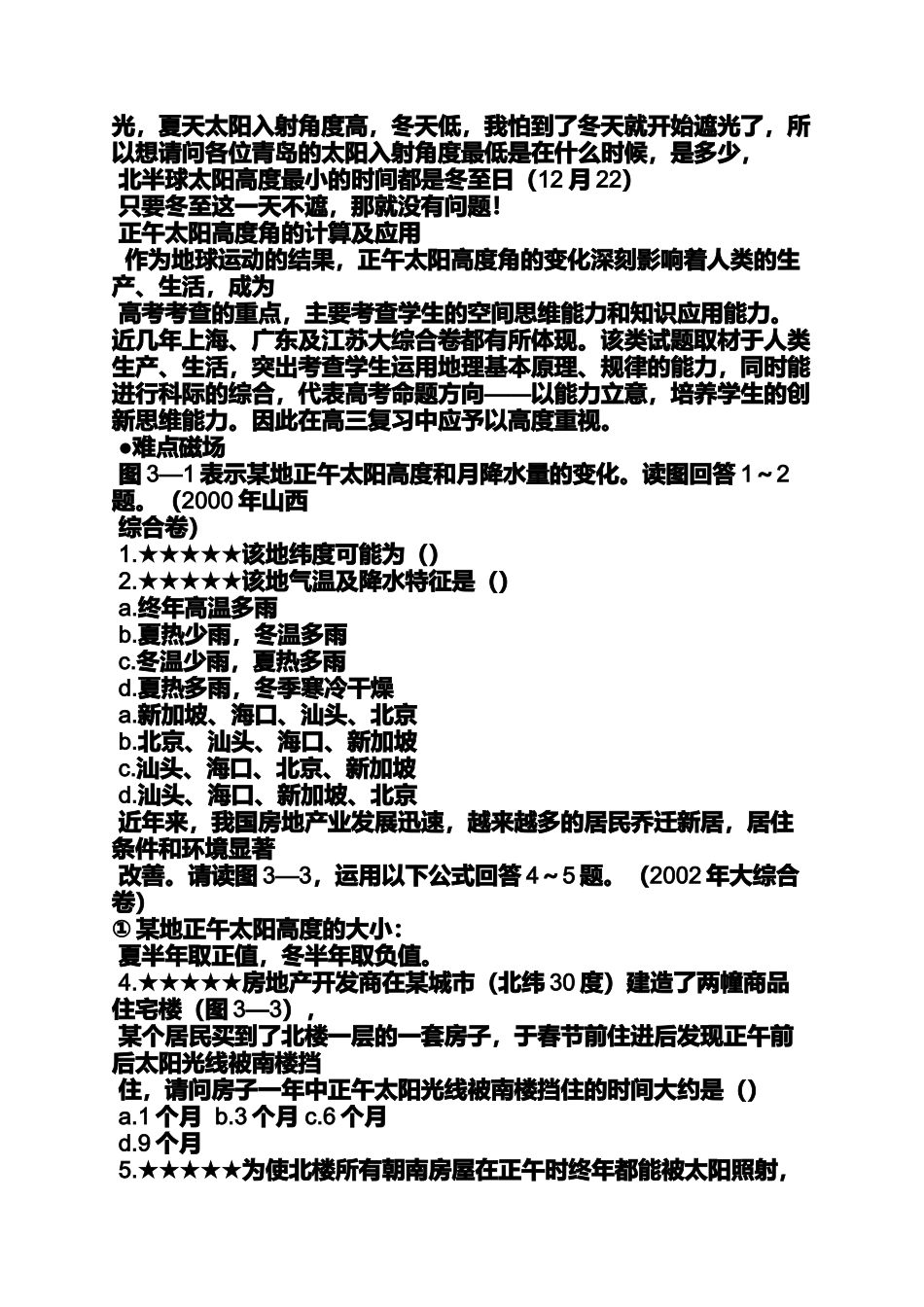 光，夏天太阳入射角度高，冬天低，我怕到了冬天就开始遮光了，所以想请问各位青岛的太阳入射角度最低是在什么时候，是多少，
北半球太阳高度最小的时间都是冬至日（12 月 22）
只要冬至这一天不遮，那就没有问题！
正午太阳高度角的计算及应用
作为地球运动的结果，正午太阳高度角的变化深刻影响着人类的生产、生活，成为
高考考查的重点，主要考查学生的空间思维能力和知识应用能力。近几年上海、广东及江苏大综合卷都有所体现。该类试题取材于人类生产、生活，突出考查学生运用地理基本原理、规律的能力，同时能进行科际的综合，代表高考命题方向——以能力立意，培养学生的创新思维能力。因此在高三复习中应予以高度重视。
●难点磁场
图 3—1 表示某地正午太阳高度和月降水量的变化。读图回答 1～2 题。（2000 年山西
综合卷）
1.★★★★★该地纬度可能为（）
2.★★★★★该地气温及降水特征是（）
a.终年高温多雨
b.夏热少雨，冬温多雨
c.冬温少雨，夏热多雨
d.夏热多雨，冬季寒冷干燥
a.新加坡、海口、汕头、北京
b.北京、汕头、海口、新加坡
c.汕头、海口、北京、新加坡
d.汕头、海口、新加坡、北京
近年来，我国房地产业发展迅速，越来越多的居民乔迁新居，居住条件和环境显著
改善。请读图 3—3，运用以下公式回答 4～5 题。（2002 年大综合卷）
① 某地正午太阳高度的大小：
夏半年取正值，冬半年取负值。
4.★★★★★房地产开发商在某城市（北纬 30 度）建造了两幢商品住宅楼（图 3—3），
某个居民买到了北楼一层的一套房子，于春节前住进后发现正午前后太阳光线被南楼挡
住，请问房子一年中正午太阳光线被南楼挡住的时间大约是（）
a.1 个月 b.3 个月 c.6 个月
d.9 个月
5.★★★★★为使北楼所有朝南房屋在正午时终年都能被太阳照射，